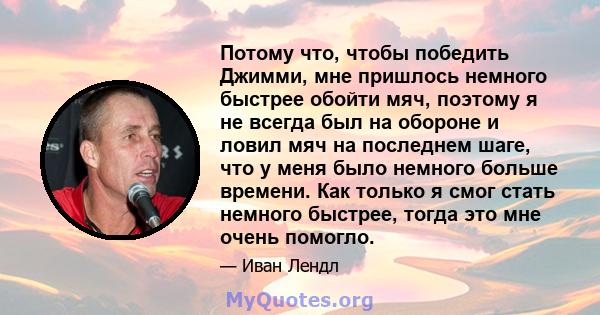 Потому что, чтобы победить Джимми, мне пришлось немного быстрее обойти мяч, поэтому я не всегда был на обороне и ловил мяч на последнем шаге, что у меня было немного больше времени. Как только я смог стать немного быстрее, тогда это мне очень помогло.

— Иван Лендл

MyQuotes.org